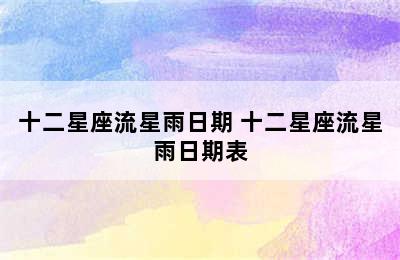 十二星座流星雨日期 十二星座流星雨日期表